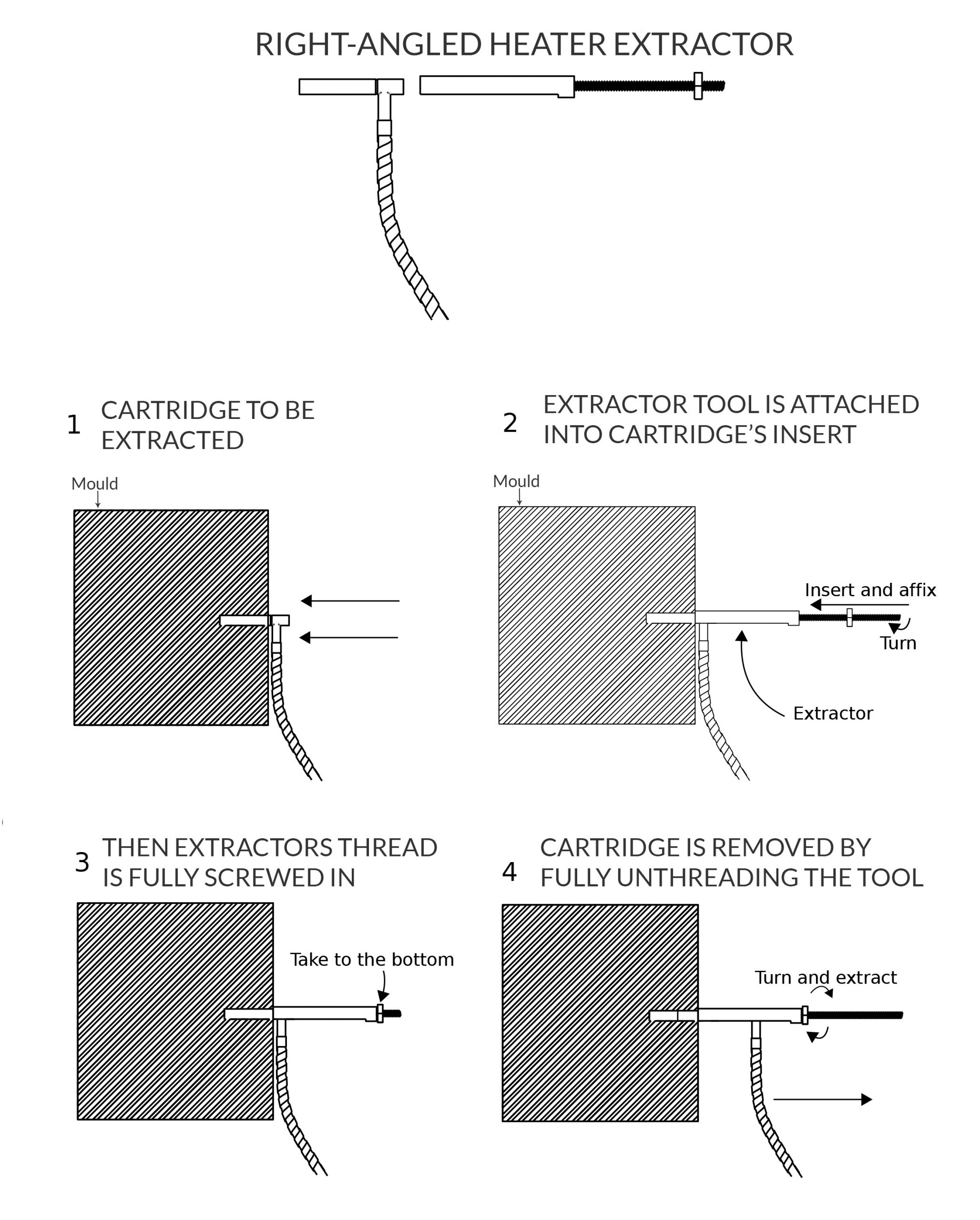 RIGHT-ANGLED HEATER EXTRACTOR

1 CARTRIDGE TO BE EXTRACTED

Mould

2 EXTRACTOR TOOL IS ATTACHED INTO CARTRIDGE'S INSERT

Mould

Insert and affix

Turn

Extractor

3 THEN EXTRACTORS THREAD IS FULLY SCREWED IN

Take to the bottom

4 CARTRIDGE IS REMOVED BY FULLY UNTHREADING THE TOOL

Turn and extract